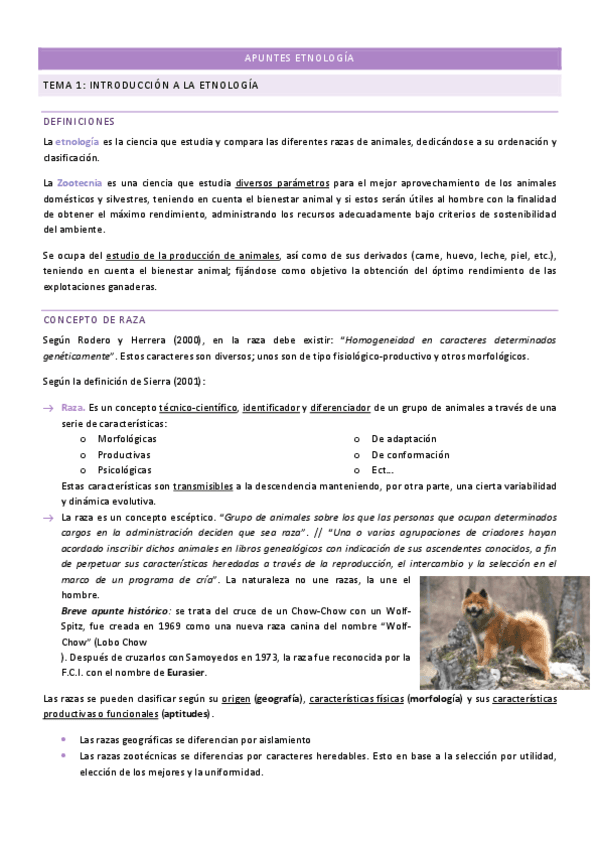 APUNTES ETNOLOGÍA

TEMA 1: INTRODUCCIÓN A LA ETNOLOGÍA

DEFINICIONES

La etnología es la ciencia que estudia y compara las diferentes razas de animales, dedicándose a su ordenación y clasificación.

La Zootecnia es una ciencia que estudia diversos parámetros para el mejor aprovechamiento de los animales domésticos y silvestres, teniendo en cuenta el bienestar animal y si estos serán útiles al hombre con la finalidad de obtener el máximo rendimiento, administrando los recursos adecuadamente bajo criterios de sostenibilidad del ambiente.

Se ocupa del estudio de la producción de animales, así como de sus derivados (carne, huevo, leche, piel, etc.), teniendo en cuenta el bienestar animal; fijándose como objetivo la obtención del óptimo rendimiento de las explotaciones ganaderas.

CONCEPTO DE RAZA

Según Rodero y Herrera (2000), en la raza debe existir: "Homogeneidad en caracteres determinados genéticamente". Estos caracteres son diversos; unos son de tipo fisiológico-productivo y otros morfológicos.

Según la definición de Sierra (2001):

→ Raza. Es un concepto técnico-científico, identificador y diferenciador de un grupo de animales a través de una serie de características:
o Morfológicas
o Productivas
o Psicológicas
o De adaptación
o De conformación
o Ect...
Estas características son transmisibles a la descendencia manteniendo, por otra parte, una cierta variabilidad y dinámica evolutiva.

→ La raza es un concepto escéptico. "Grupo de animales sobre los que las personas que ocupan determinados cargos en la administración deciden que sea raza". // "Uno o varios agrupaciones de criadores hayan acordado inscribir dichos animales en libros genealógicos con indicación de sus ascendentes conocidos, a fin de perpetuar sus características heredadas a través de la reproducción, el intercambio y la selección en el marco de un programa de cría". La naturaleza no une razas, la une el hombre.
Breve apunte histórico: se trata del cruce de un Chow-Chow con un Wolf-Spitz, fue creada en 1969 como una nueva raza canina del nombre "Wolf-Chow" (Lobo Chow
). Después de cruzarlos con Samoyedos en 1973, la raza fue reconocida por la F.C.I. con el nombre de Eurasier.

Las razas se pueden clasificar según su origen (geografía), características físicas (morfología) y sus características productivas o funcionales (aptitudes).

• Las razas geográficas se diferencian por aislamiento
• Las razas zootécnicas se diferencias por caracteres heredables. Esto en base a la selección por utilidad, elección de los mejores y la uniformidad.